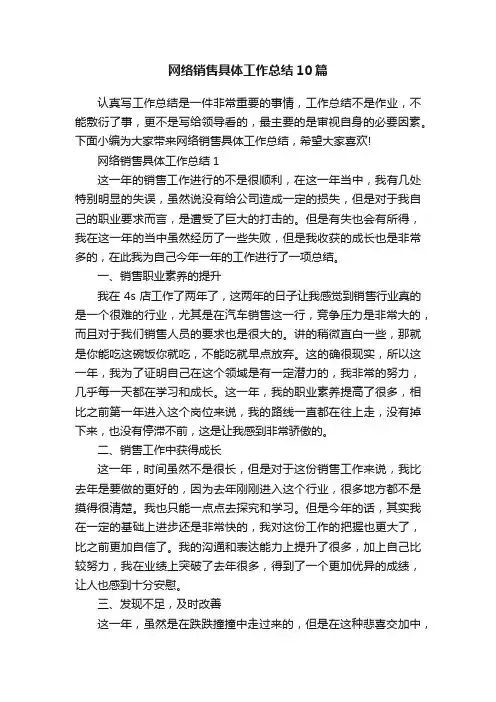 网络销售具体工作总结10篇

认真写工作总结是一件非常重要的事情，工作总结不是作业，不能敷衍了事，更不是写给领导看的，最主要的是审视自身的必要因素。下面小编为大家带来网络销售具体工作总结，希望大家喜欢!

网络销售具体工作总结1

这一年的销售工作进行的不是很顺利，在这一年当中，我有几处特别明显的失误，虽然说没有给公司造成一定的损失，但是对于我自己的职业要求而言，是遭受了巨大的打击的。但是有失也会有所得，我在这一年的当中虽然经历了一些失败，但是我收获的成长也是非常多的，在此我为自己今年一年的工作进行了一项总结。

一、销售职业素养的提升

我在4s店工作了两年了，这两年的日子让我感觉到销售行业真的是一个很难的行业，尤其是在汽车销售这一行，竞争压力是非常大的，而且对于我们销售人员的要求也是很大的。讲的稍微直白一些，那就是你能吃这碗饭你就吃，不能吃就早点放弃。这的确很现实，所以这一年，我为了证明自己在这个领域是有一定潜力的，我非常的努力，几乎每一天都在学习和成长。这一年，我的职业素养提高了很多，相比之前第一年进入这个岗位来说，我的路线一直都在往上走，没有掉下来，也没有停滞不前，这是让我感到非常骄傲的。

二、销售工作中获得成长

这一年，时间虽然不是很长，但是对于这份销售工作来说，我比去年是要做的更好的，因为去年刚刚进入这个行业，很多地方都不是摸得很清楚。我也只能一点点去探究和学习。但是今年的话，其实我在一定的基础上进步还是非常快的，我对这份工作的把握也更大了，比之前更加自信了。我的沟通和表达能力上提升了很多，加上自己比较努力，我在业绩上突破了去年很多，得到了一个更加优异的成绩，让人也感到十分安慰。

三、发现不足，及时改善

这一年，虽然是在跌跌撞撞中走过来的，但是在这种悲喜交加中，